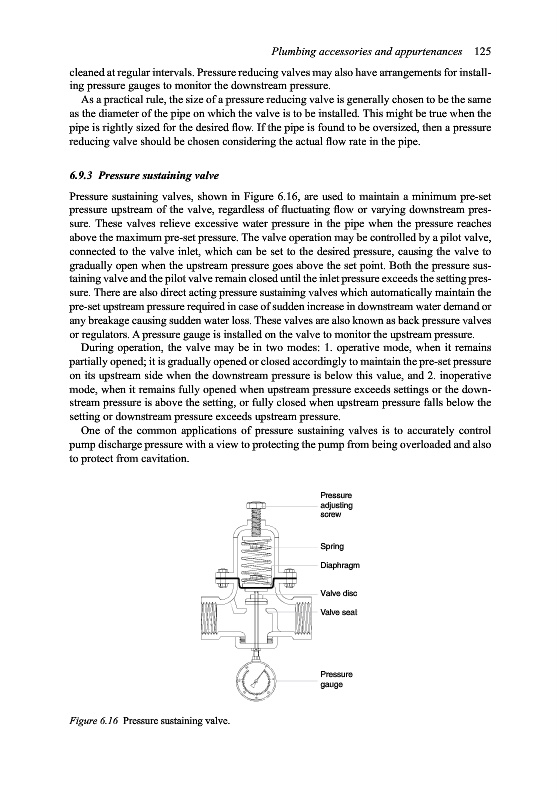 Plumbing accessories and appurtenances 125

cleaned at regular intervals. Pressure reducing valves may also have arrangements for installing pressure gauges to monitor the downstream pressure.

As a practical rule, the size of a pressure reducing valve is generally chosen to be the same as the diameter of the pipe on which the valve is to be installed. This might be true when the pipe is rightly sized for the desired flow. If the pipe is found to be oversized, then a pressure reducing valve should be chosen considering the actual flow rate in the pipe.

6.9.3 Pressure sustaining valve

Pressure sustaining valves, shown in Figure 6.16, are used to maintain a minimum pre-set pressure upstream of the valve, regardless of fluctuating flow or varying downstream pressure. These valves relieve excessive water pressure in the pipe when the pressure reaches above the maximum pre-set pressure. The valve operation may be controlled by a pilot valve, connected to the valve inlet, which can be set to the desired pressure, causing the valve to gradually open when the upstream pressure goes above the set point. Both the pressure sustaining valve and the pilot valve remain closed until the inlet pressure exceeds the setting pressure. There are also direct acting pressure sustaining valves which automatically maintain the pre-set upstream pressure required in case of sudden increase in downstream water demand or any breakage causing sudden water loss. These valves are also known as back pressure valves or regulators. A pressure gauge is installed on the valve to monitor the upstream pressure.

During operation, the valve may be in two modes: 1. operative mode, when it remains partially opened; it is gradually opened or closed accordingly to maintain the pre-set pressure on its upstream side when the downstream pressure is below this value, and 2. inoperative mode, when it remains fully opened when upstream pressure exceeds settings or the downstream pressure is above the setting, or fully closed when upstream pressure falls below the setting or downstream pressure exceeds upstream pressure.

One of the common applications of pressure sustaining valves is to accurately control pump discharge pressure with a view to protecting the pump from being overloaded and also to protect from cavitation.

Pressure adjusting screw
Spring
Diaphragm
Valve disc
Valve seat
Pressure gauge

Figure 6.16 Pressure sustaining valve.